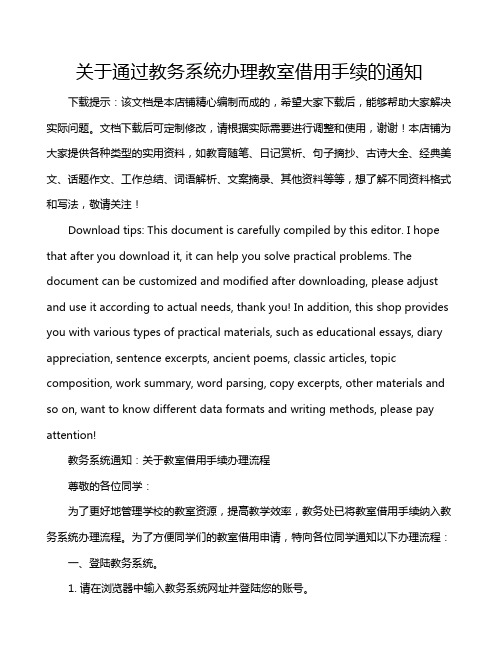 关于通过教务系统办理教室借用手续的通知

下载提示：该文档是本店铺精心编制而成的，希望大家下载后，能够帮助大家解决实际问题。文档下载后可定制修改，请根据实际需要进行调整和使用，谢谢！本店铺为大家提供各种类型的实用资料，如教育随笔、日记赏析、句子摘抄、古诗大全、经典美文、话题作文、工作总结、词语解析、文案摘录、其他资料等等，想了解不同资料格式和写法，敬请关注！

Download tips: This document is carefully compiled by this editor. I hope that after you download it, it can help you solve practical problems. The document can be customized and modified after downloading, please adjust and use it according to actual needs, thank you! In addition, this shop provides you with various types of practical materials, such as educational essays, diary appreciation, sentence excerpts, ancient poems, classic articles, topic composition, work summary, word parsing, copy excerpts, other materials and so on, want to know different data formats and writing methods, please pay attention!

教务系统通知：关于教室借用手续办理流程

尊敬的各位同学：

为了更好地管理学校的教室资源，提高教学效率，教务处已将教室借用手续纳入教务系统办理流程。为了方便同学们的教室借用申请，特向各位同学通知以下办理流程：

一、登陆教务系统。

1. 请在浏览器中输入教务系统网址并登陆您的账号。